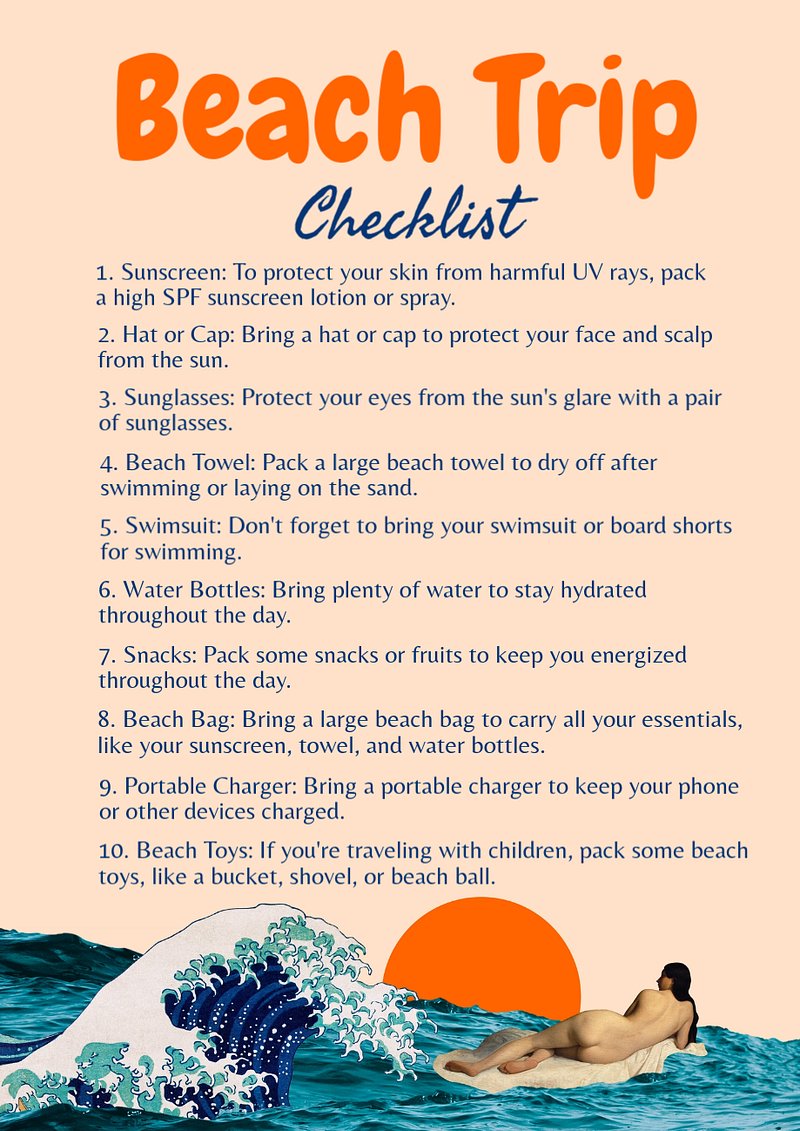 Beach Trip

Checklist

1. Sunscreen: To protect your skin from harmful UV rays, pack a high SPF sunscreen lotion or spray.

2. Hat or Cap: Bring a hat or cap to protect your face and scalp from the sun.

3. Sunglasses: Protect your eyes from the sun's glare with a pair of sunglasses.

4. Beach Towel: Pack a large beach towel to dry off after swimming or laying on the sand.

5. Swimsuit: Don't forget to bring your swimsuit or board shorts for swimming.

6. Water Bottles: Bring plenty of water to stay hydrated throughout the day.

7. Snacks: Pack some snacks or fruits to keep you energized throughout the day.

8. Beach Bag: Bring a large beach bag to carry all your essentials, like your sunscreen, towel, and water bottles.

9. Portable Charger: Bring a portable charger to keep your phone or other devices charged.

10. Beach Toys: If you're traveling with children, pack some beach toys, like a bucket, shovel, or beach ball.